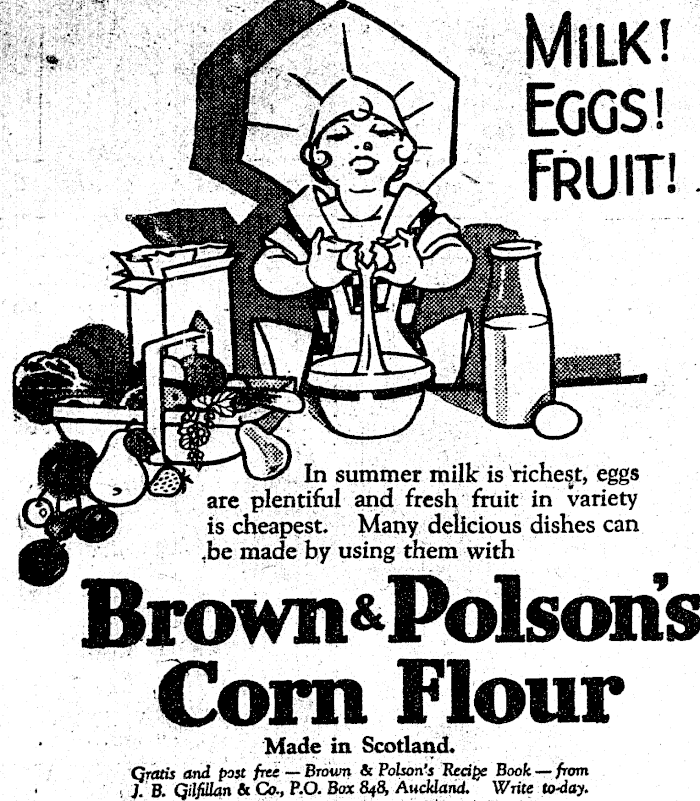 MILK!
EGGS!
FRUIT!

In summer milk is richest, eggs are plentiful and fresh fruit in variety is cheapest. Many delicious dishes can be made by using them with

Brown & Polson's
Corn Flour

Made in Scotland.

Gratis and post free — Brown & Polson's Recipe Book — from J. B. Gilfillan & Co., P.O. Box 848, Auckland. Write to-day.